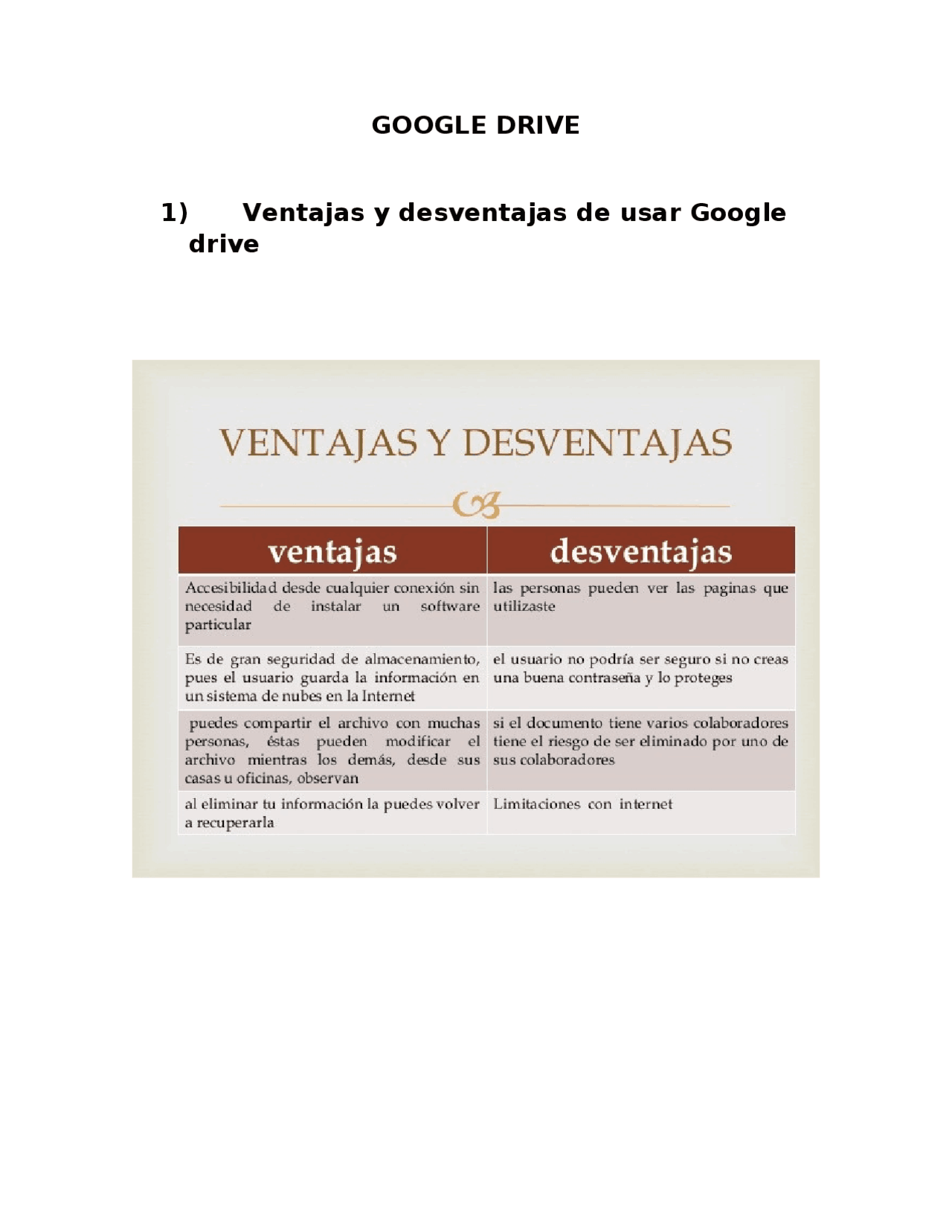 GOOGLE DRIVE

1) Ventajas y desventajas de usar Google drive

VENTAJAS Y DESVENTAJAS

| ventajas | desventajas |
|---|---|
| Accesibilidad desde cualquier conexión sin necesidad de instalar un software particular | las personas pueden ver las paginas que utilizaste |
| Es de gran seguridad de almacenamiento, pues el usuario guarda la información en un sistema de nubes en la Internet | el usuario no podría ser seguro si no creas una buena contraseña y lo proteges |
| puedes compartir el archivo con muchas personas, éstas pueden modificar el archivo mientras los demás, desde sus casas u oficinas, observan | si el documento tiene varios colaboradores tiene el riesgo de ser eliminado por uno de sus colaboradores |
| al eliminar tu información la puedes volver a recuperarla | Limitaciones con internet |